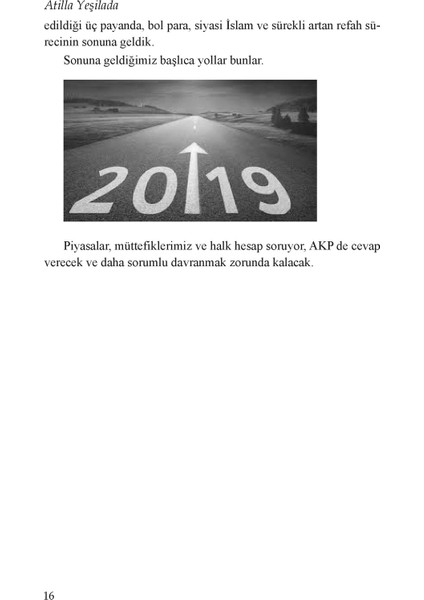 Atilla Yeşilada

edildiği üç payanda, bol para, siyasi İslam ve sürekli artan refah sürecinin sonuna geldik.

Sonuna geldiğimiz başlıca yollar bunlar.

2019

Piyasalar, müttefiklerimiz ve halk hesap soruyor, AKP de cevap verecek ve daha sorumlu davranmak zorunda kalacak.

16